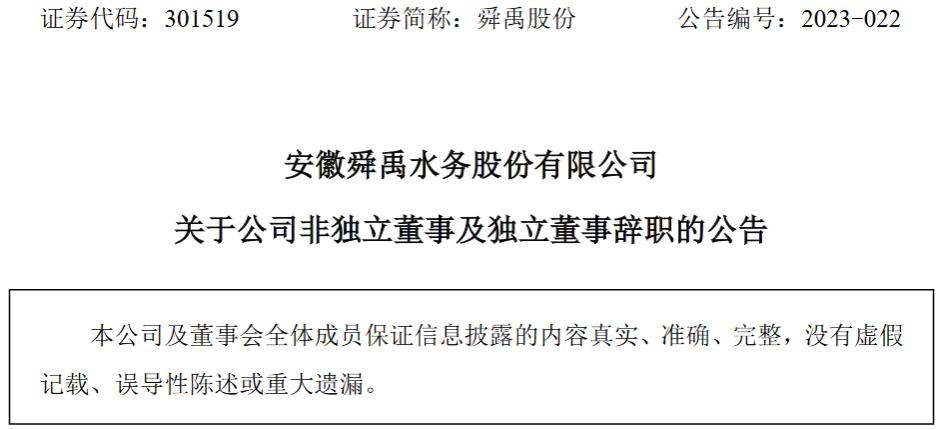 证券代码：301519　　证券简称：舜禹股份　　公告编号：2023-022

安徽舜禹水务股份有限公司

关于公司非独立董事及独立董事辞职的公告

本公司及董事会全体成员保证信息披露的内容真实、准确、完整，没有虚假记载、误导性陈述或重大遗漏。